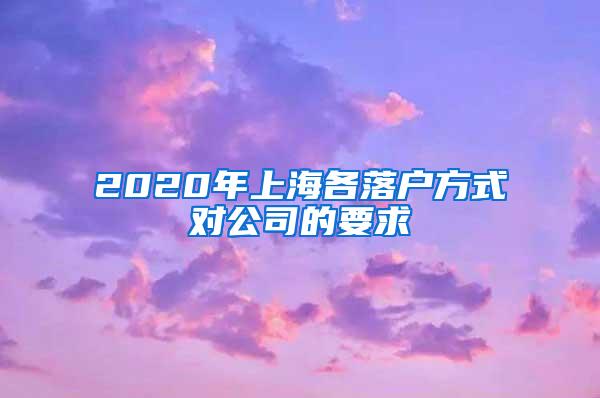 2020年上海各落户方式对公司的要求